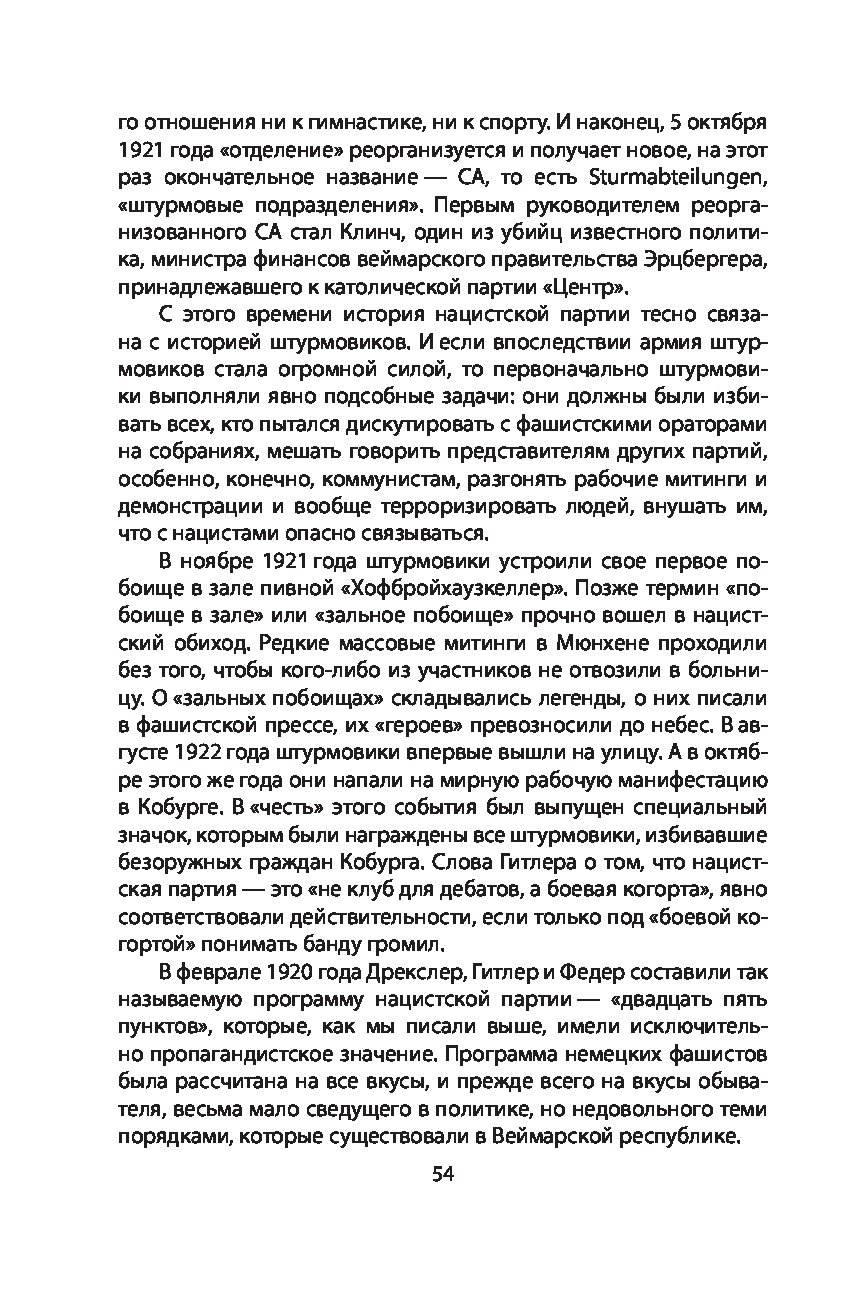 го отношения ни к гимнастике, ни к спорту. И наконец, 5 октября 1921 года «отделение» реорганизуется и получает новое, на этот раз окончательное название — СА, то есть Sturmabteilungen, «штурмовые подразделения». Первым руководителем реорганизованного СА стал Клинч, один из убийц известного политика, министра финансов веймарского правительства Эрцбергера, принадлежавшего к католической партии «Центр».

С этого времени история нацистской партии тесно связана с историей штурмовиков. И если впоследствии армия штурмовиков стала огромной силой, то первоначально штурмовики выполняли явно подсобные задачи: они должны были избивать всех, кто пытался дискутировать с фашистскими ораторами на собраниях, мешать говорить представителям других партий, особенно, конечно, коммунистам, разгонять рабочие митинги и демонстрации и вообще терроризировать людей, внушать им, что с нацистами опасно связываться.

В ноябре 1921 года штурмовики устроили свое первое побоище в зале пивной «Хофбройхаузкеллер». Позже термин «побоище в зале» или «зальное побоище» прочно вошел в нацистский обиход. Редкие массовые митинги в Мюнхене проходили без того, чтобы кого-либо из участников не отвозили в больницу. О «зальных побоищах» складывались легенды, о них писали в фашистской прессе, их «героев» превозносили до небес. В августе 1922 года штурмовики впервые вышли на улицу. А в октябре этого же года они напали на мирную рабочую манифестацию в Кобурге. В «честь» этого события был выпущен специальный значок, которым были награждены все штурмовики, избивавшие безоружных граждан Кобурга. Слова Гитлера о том, что нацистская партия — это «не клуб для дебатов, а боевая когорта», явно соответствовали действительности, если только под «боевой когортой» понимать банду громил.

В феврале 1920 года Дрекслер, Гитлер и Федер составили так называемую программу нацистской партии — «двадцать пять пунктов», которые, как мы писали выше, имели исключительно пропагандистское значение. Программа немецких фашистов была рассчитана на все вкусы, и прежде всего на вкусы обывателя, весьма мало сведущего в политике, но недовольного теми порядками, которые существовали в Веймарской республике.

54